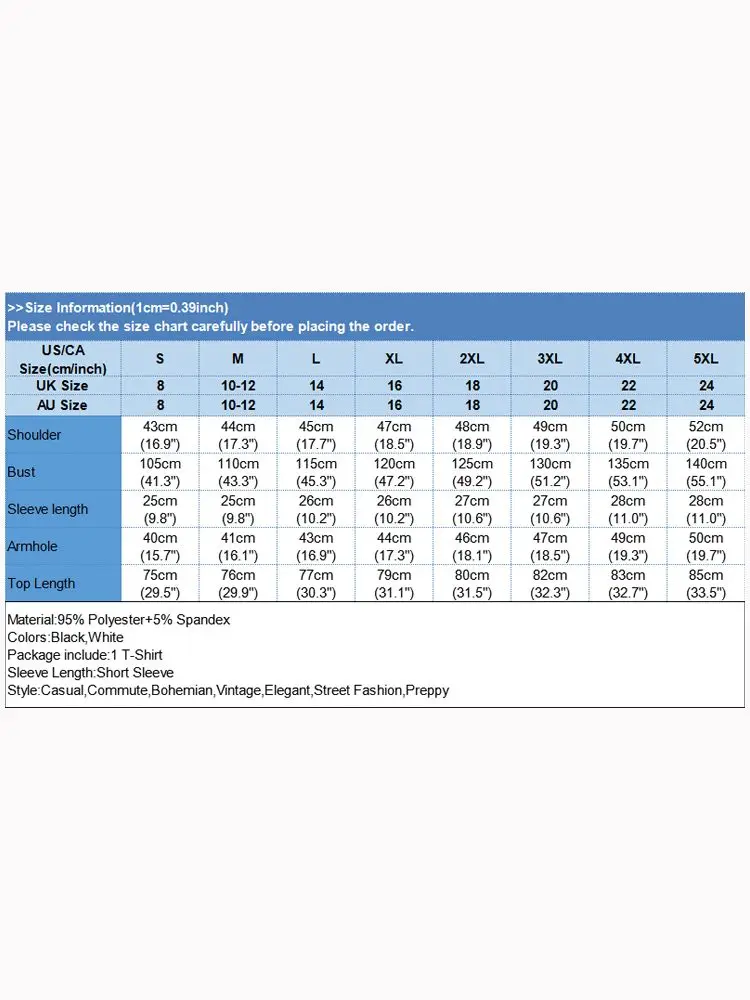 >>Size Information(1cm=0.39inch)
Please check the size chart carefully before placing the order.

| US/CA Size(cm/inch) | S | M | L | XL | 2XL | 3XL | 4XL | 5XL |
|---|---|---|---|---|---|---|---|---|
| UK Size | 8 | 10-12 | 14 | 16 | 18 | 20 | 22 | 24 |
| AU Size | 8 | 10-12 | 14 | 16 | 18 | 20 | 22 | 24 |
| Shoulder | 43cm (16.9") | 44cm (17.3") | 45cm (17.7") | 47cm (18.5") | 48cm (18.9") | 49cm (19.3") | 50cm (19.7") | 52cm (20.5") |
| Bust | 105cm (41.3") | 110cm (43.3") | 115cm (45.3") | 120cm (47.2") | 125cm (49.2") | 130cm (51.2") | 135cm (53.1") | 140cm (55.1") |
| Sleeve length | 25cm (9.8") | 25cm (9.8") | 26cm (10.2") | 26cm (10.2") | 27cm (10.6") | 27cm (10.6") | 28cm (11.0") | 28cm (11.0") |
| Armhole | 40cm (15.7") | 41cm (16.1") | 43cm (16.9") | 44cm (17.3") | 46cm (18.1") | 47cm (18.5") | 49cm (19.3") | 50cm (19.7") |
| Top Length | 75cm (29.5") | 76cm (29.9") | 77cm (30.3") | 79cm (31.1") | 80cm (31.5") | 82cm (32.3") | 83cm (32.7") | 85cm (33.5") |

Material:95% Polyester+5% Spandex
Colors:Black,White
Package include:1 T-Shirt
Sleeve Length:Short Sleeve
Style:Casual,Commute,Bohemian,Vintage,Elegant,Street Fashion,Preppy